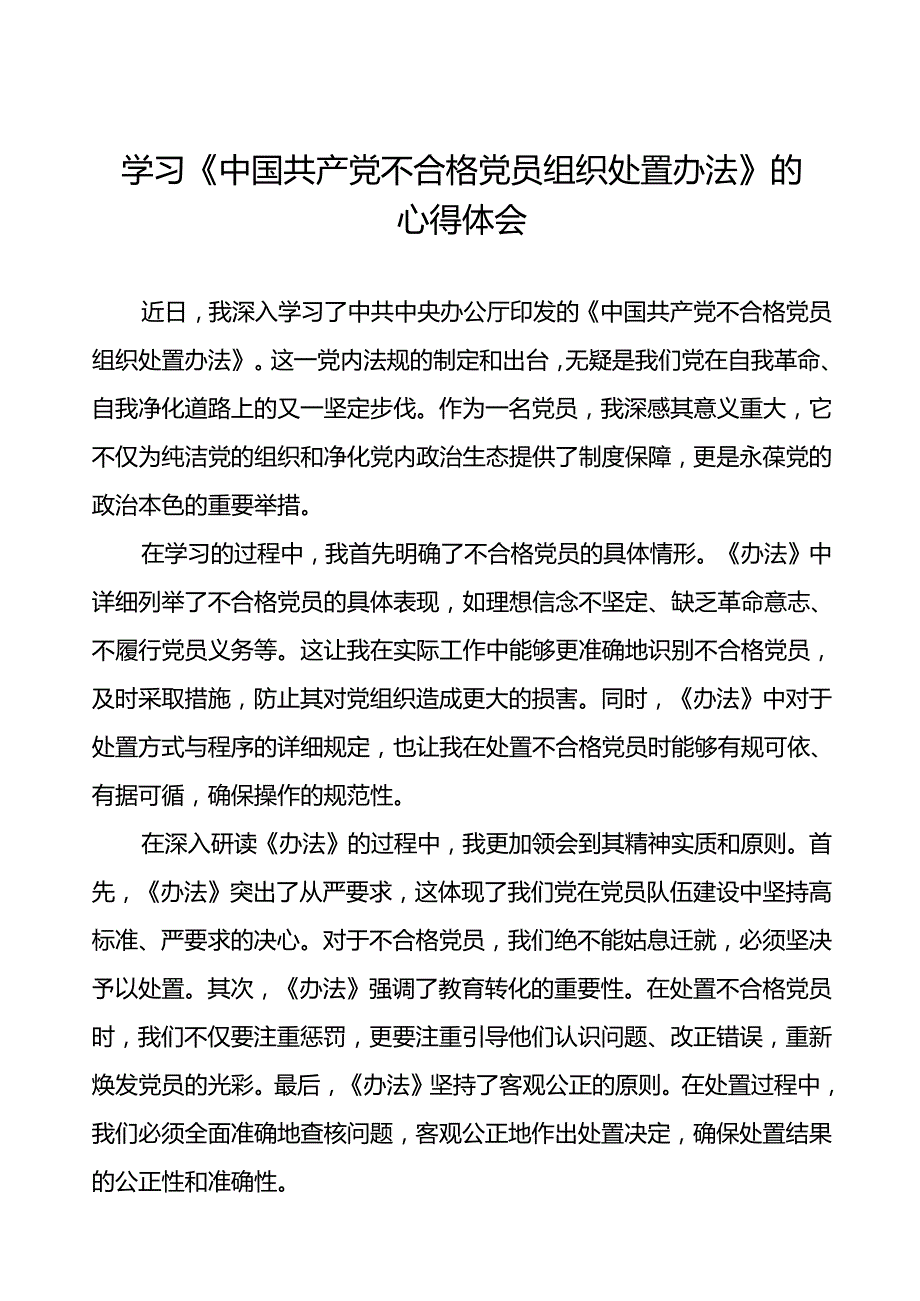 学习《中国共产党不合格党员组织处置办法》的心得体会

近日，我深入学习了中共中央办公厅印发的《中国共产党不合格党员组织处置办法》。这一党内法规的制定和出台，无疑是我们党在自我革命、自我净化道路上的又一坚定步伐。作为一名党员，我深感其意义重大，它不仅为纯洁党的组织和净化党内政治生态提供了制度保障，更是永葆党的政治本色的重要举措。

在学习的过程中，我首先明确了不合格党员的具体情形。《办法》中详细列举了不合格党员的具体表现，如理想信念不坚定、缺乏革命意志、不履行党员义务等。这让我在实际工作中能够更准确地识别不合格党员，及时采取措施，防止其对党组织造成更大的损害。同时，《办法》中对于处置方式与程序的详细规定，也让我在处置不合格党员时能够有规可依、有据可循，确保操作的规范性。

在深入研读《办法》的过程中，我更加领会到其精神实质和原则。首先，《办法》突出了从严要求，这体现了我们党在党员队伍建设中坚持高标准、严要求的决心。对于不合格党员，我们绝不能姑息迁就，必须坚决予以处置。其次，《办法》强调了教育转化的重要性。在处置不合格党员时，我们不仅要注重惩罚，更要注重引导他们认识问题、改正错误，重新焕发党员的光彩。最后，《办法》坚持了客观公正的原则。在处置过程中，我们必须全面准确地查核问题，客观公正地作出处置决定，确保处置结果的公正性和准确性。